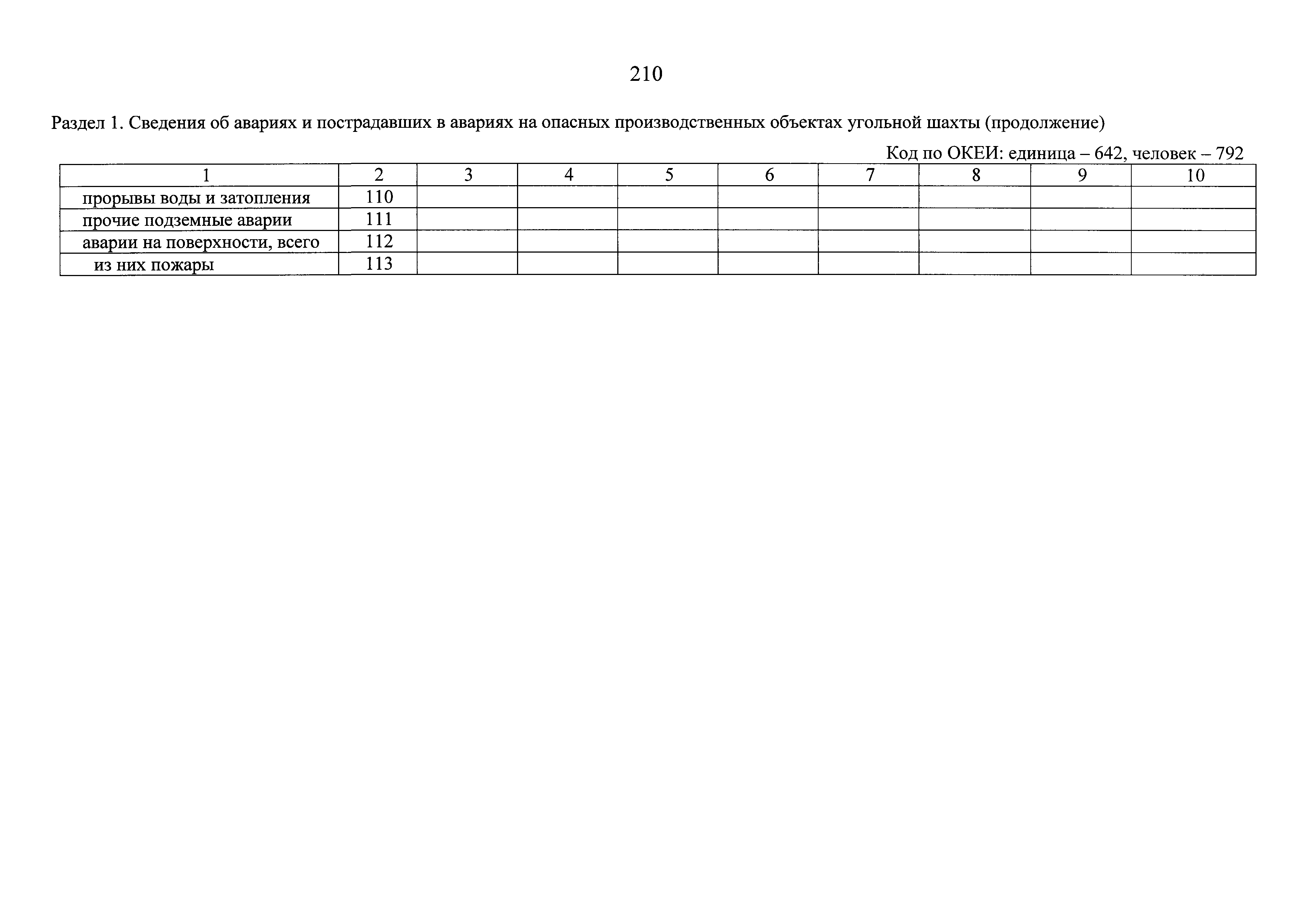 210

Раздел 1. Сведения об авариях и пострадавших в авариях на опасных производственных объектах угольной шахты (продолжение)

Код по ОКЕИ: единица – 642, человек – 792

| 1 | 2 | 3 | 4 | 5 | 6 | 7 | 8 | 9 | 10 |
|---|---|---|---|---|---|---|---|---|---|
| прорывы воды и затопления | 110 | | | | | | | | |
| прочие подземные аварии | 111 | | | | | | | | |
| аварии на поверхности, всего | 112 | | | | | | | | |
| из них пожары | 113 | | | | | | | | |